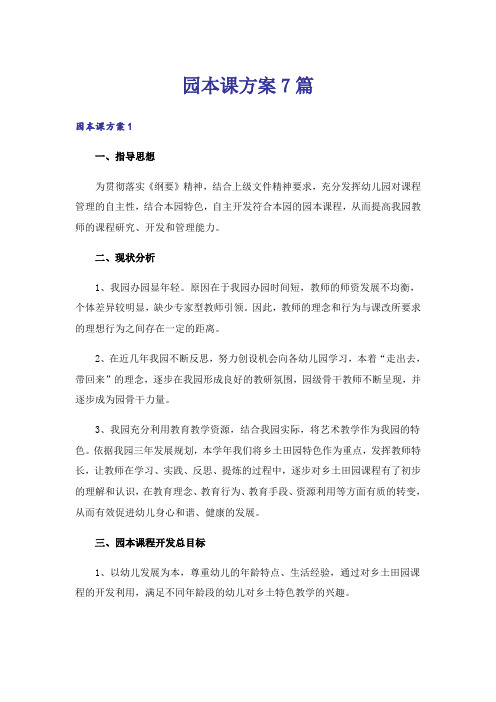 园本课方案7篇

园本课方案1

一、指导思想

为贯彻落实《纲要》精神，结合上级文件精神要求，充分发挥幼儿园对课程管理的自主性，结合本园特色，自主开发符合本园的园本课程，从而提高我园教师的课程研究、开发和管理能力。

二、现状分析

1、我园办园显年轻。原因在于我园办园时间短，教师的师资发展不均衡，个体差异较明显，缺少专家型教师引领。因此，教师的理念和行为与课改所要求的理想行为之间存在一定的距离。

2、在近几年我园不断反思，努力创设机会向各幼儿园学习，本着“走出去，带回来”的理念，逐步在我园形成良好的教研氛围，园级骨干教师不断呈现，并逐步成为园骨干力量。

3、我园充分利用教育教学资源，结合我园实际，将艺术教学作为我园的特色。依据我园三年发展规划，本学年我们将乡土田园特色作为重点，发挥教师特长，让教师在学习、实践、反思、提炼的过程中，逐步对乡土田园课程有了初步的理解和认识，在教育理念、教育行为、教育手段、资源利用等方面有质的转变，从而有效促进幼儿身心和谐、健康的发展。

三、园本课程开发总目标

1、以幼儿发展为本，尊重幼儿的年龄特点、生活经验，通过对乡土田园课程的开发利用，满足不同年龄段的幼儿对乡土特色教学的兴趣。